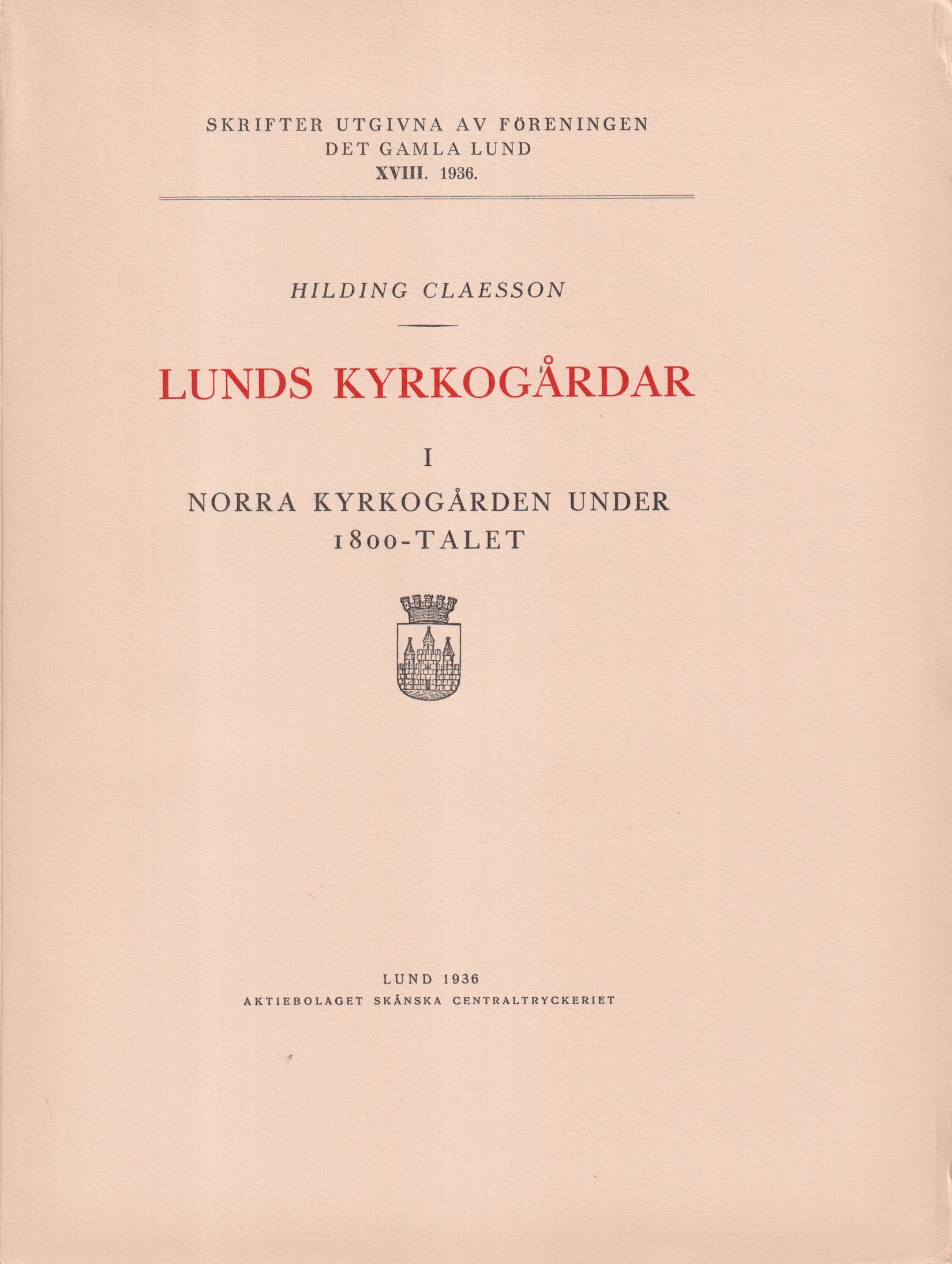 SKRIFTER UTGIVNA AV FÖRENINGEN
DET GAMLA LUND
XVIII. 1936.

HILDING CLAESSON

LUNDS KYRKOGÅRDAR

I

NORRA KYRKOGÅRDEN UNDER
1800-TALET

LUND 1936
AKTIEBOLAGET SKÅNSKA CENTRALTRYCKERIET